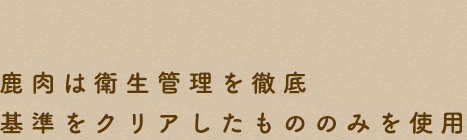 鹿肉は衛生管理を徹底
基準をクリアしたもののみを使用